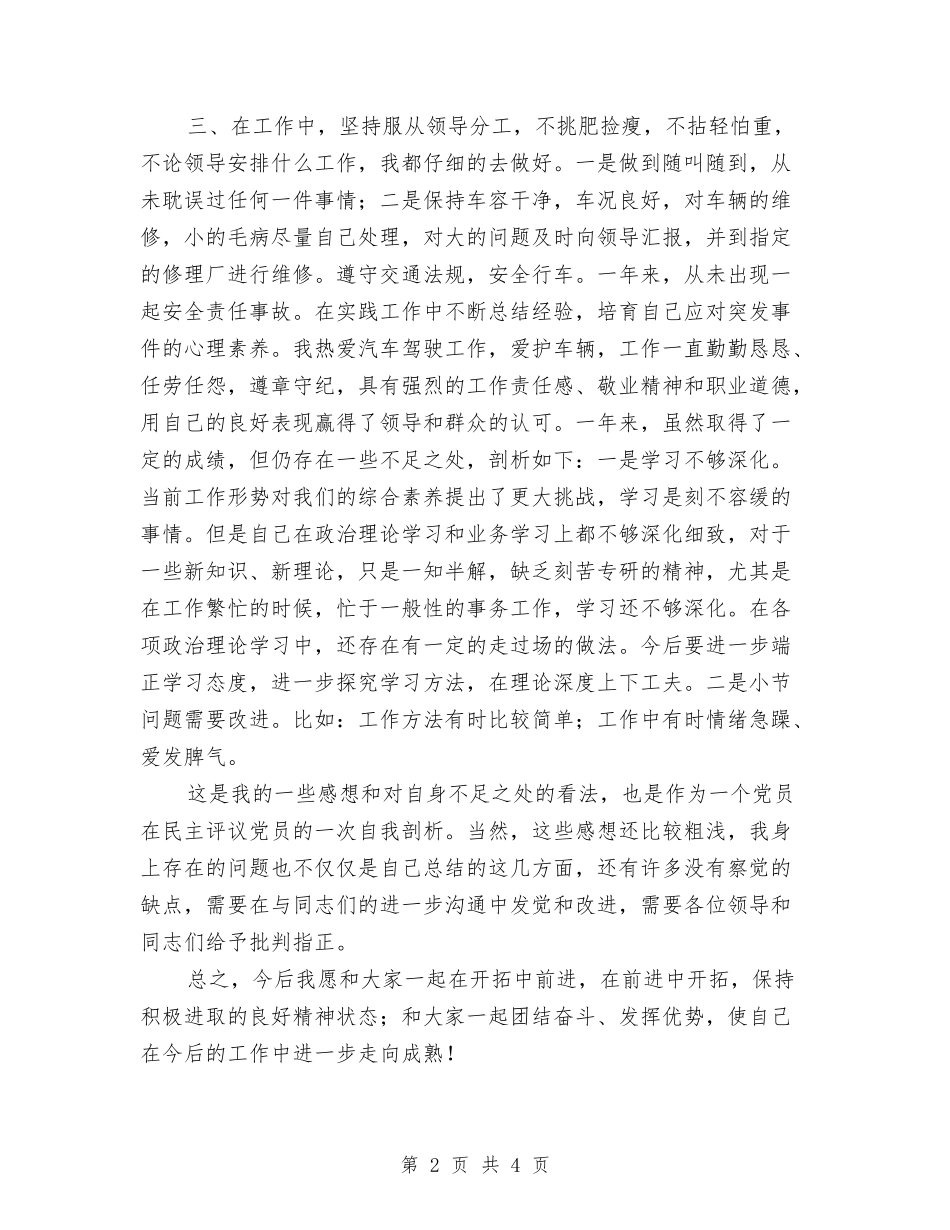 三、在工作中，坚持服从领导分工，不挑肥捡瘦，不拈轻怕重，不论领导安排什么工作，我都仔细的去做好。一是做到随叫随到，从未耽误过任何一件事情；二是保持车容干净，车况良好，对车辆的维修，小的毛病尽量自己处理，对大的问题及时向领导汇报，并到指定的修理厂进行维修。遵守交通法规，安全行车。一年来，从未出现一起安全责任事故。在实践工作中不断总结经验，培育自己应对突发事件的心理素养。我热爱汽车驾驶工作，爱护车辆，工作一直勤勤恳恳、任劳任怨，遵章守纪，具有强烈的工作责任感、敬业精神和职业道德，用自己的良好表现赢得了领导和群众的认可。一年来，虽然取得了一定的成绩，但仍存在一些不足之处，剖析如下：一是学习不够深化。当前工作形势对我们的综合素养提出了更大挑战，学习是刻不容缓的事情。但是自己在政治理论学习和业务学习上都不够深化细致，对于一些新知识、新理论，只是一知半解，缺乏刻苦专研的精神，尤其是在工作繁忙的时候，忙于一般性的事务工作，学习还不够深化。在各项政治理论学习中，还存在有一定的走过场的做法。今后要进一步端正学习态度，进一步探究学习方法，在理论深度上下工夫。二是小节问题需要改进。比如：工作方法有时比较简单；工作中有时情绪急躁、爱发脾气。

这是我的一些感想和对自身不足之处的看法，也是作为一个党员在民主评议党员的一次自我剖析。当然，这些感想还比较粗浅，我身上存在的问题也不仅仅是自己总结的这几方面，还有许多没有察觉的缺点，需要在与同志们的进一步沟通中发觉和改进，需要各位领导和同志们给予批判指正。

总之，今后我愿和大家一起在开拓中前进，在前进中开拓，保持积极进取的良好精神状态；和大家一起团结奋斗、发挥优势，使自己在今后的工作中进一步走向成熟！

第 2 页 共 4 页